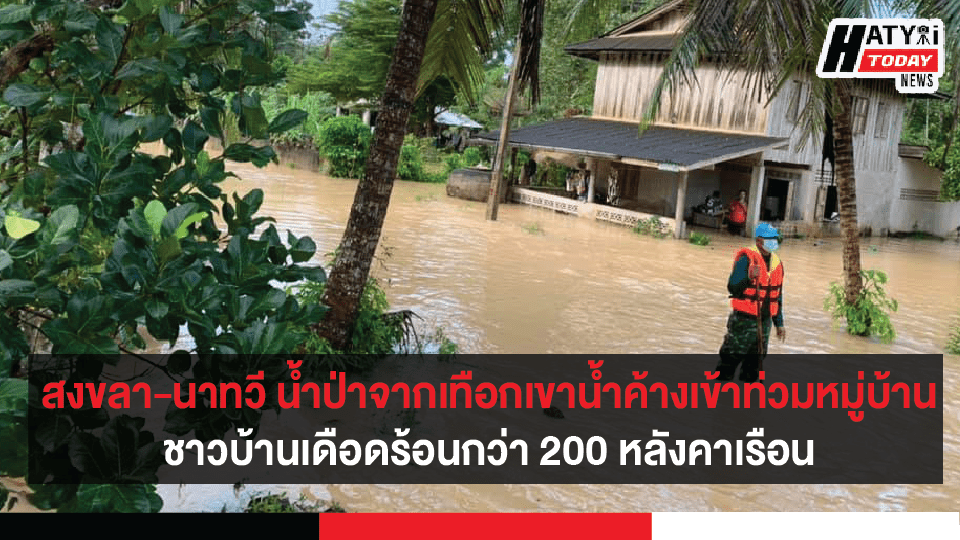 HATYAI TODAY NEWS

สงขลา-นาทวี น้ำป่าจากเทือกเขาน้ำค้างเข้าท่วมหมู่บ้าน
ชาวบ้านเดือดร้อนกว่า 200 หลังคาเรือน